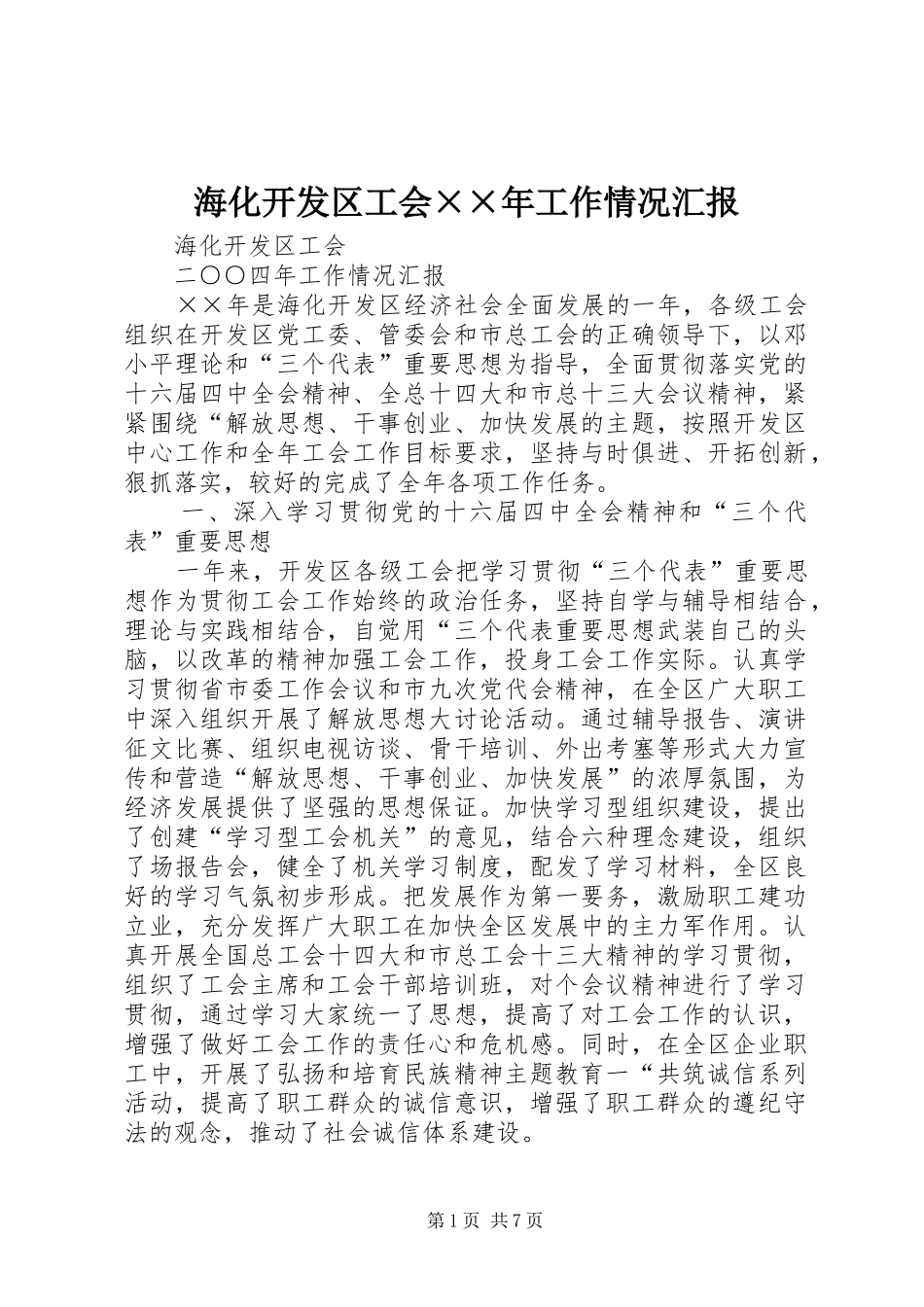 海化开发区工会××年工作情况汇报

海化开发区工会

二〇〇四年工作情况汇报

××年是海化开发区经济社会全面发展的一年，各级工会组织在开发区党工委、管委会和市总工会的正确领导下，以邓小平理论和“三个代表”重要思想为指导，全面贯彻落实党的十六届四中全会精神、全总十四大和市总十三大会议精神，紧紧围绕“解放思想、干事创业、加快发展的主题，按照开发区中心工作和全年工会工作目标要求，坚持与时俱进、开拓创新，狠抓落实，较好的完成了全年各项工作任务。

一、深入学习贯彻党的十六届四中全会精神和“三个代表”重要思想

一年来，开发区各级工会把学习贯彻“三个代表”重要思想作为贯彻工会工作始终的政治任务，坚持自学与辅导相结合，理论与实践相结合，自觉用“三个代表重要思想武装自己的头脑，以改革的精神加强工会工作，投身工会工作实际。认真学习贯彻省市委工作会议和市九次党代会精神，在全区广大职工中深入组织开展了解放思想大讨论活动。通过辅导报告、演讲征文比赛、组织电视访谈、骨干培训、外出考塞等形式大力宣传和营造“解放思想、干事创业、加快发展”的浓厚氛围，为经济发展提供了坚强的思想保证。加快学习型组织建设，提出了创建“学习型工会机关”的意见，结合六种理念建设，组织了场报告会，健全了机关学习制度，配发了学习材料，全区良好的学习气氛初步形成。把发展作为第一要务，激励职工建功立业，充分发挥广大职工在加快全区发展中的主力军作用。认真开展全国总工会十四大和市总工会十三大精神的学习贯彻，组织了工会主席和工会干部培训班，对个会议精神进行了学习贯彻，通过学习大家统一了思想，提高了对工会工作的认识，增强了做好工会工作的责任心和危机感。同时，在全区企业职工中，开展了弘扬和培育民族精神主题教育一“共筑诚信系列活动，提高了职工群众的诚信意识，增强了职工群众的遵纪守法的观念，推动了社会诚信体系建设。

第1页 共7页